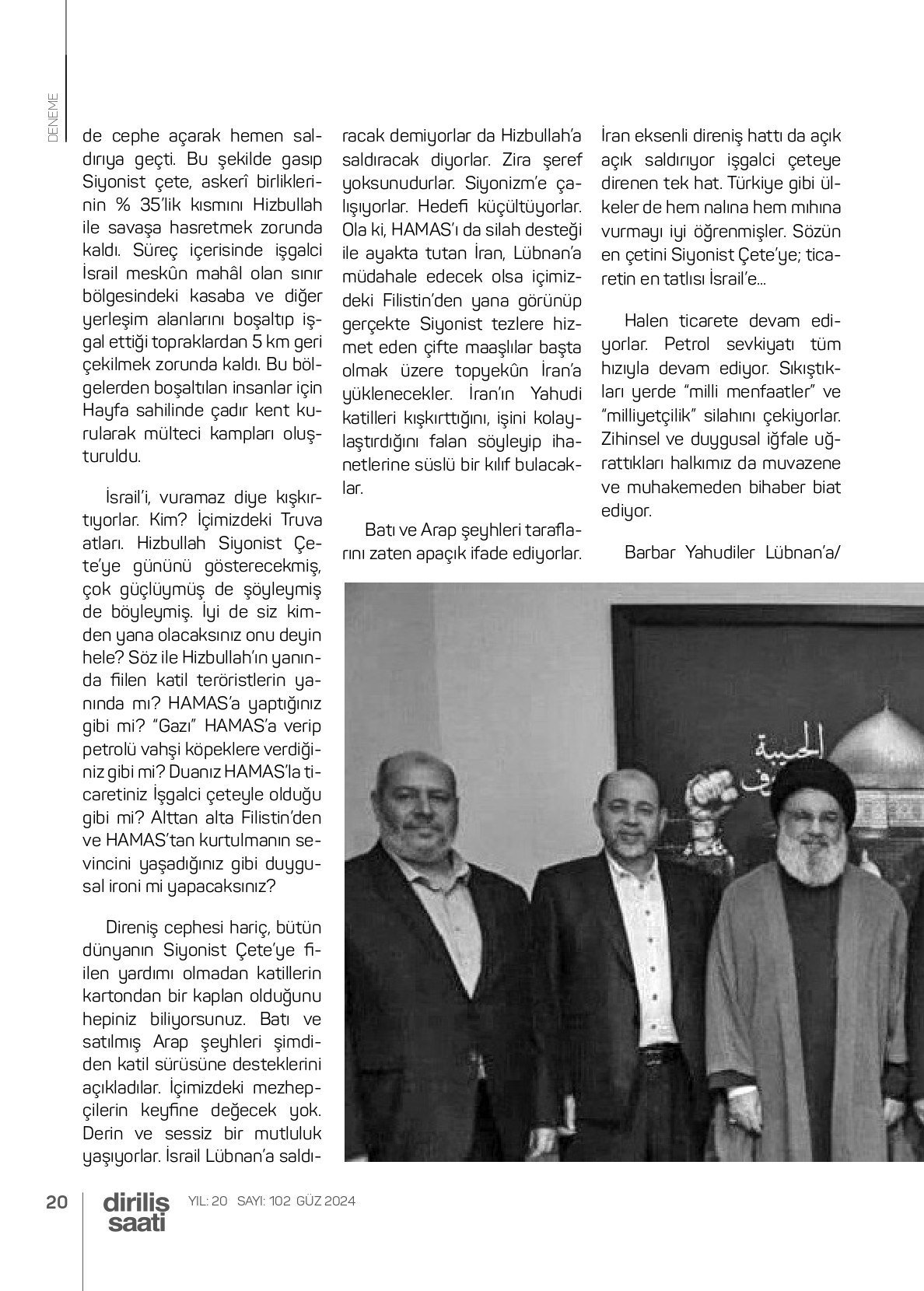 DENEME

de cephe açarak hemen saldırıya geçti. Bu şekilde gasıp Siyonist çete, askerî birliklerinin % 35'lik kısmını Hizbullah ile savaşa hasretmek zorunda kaldı. Süreç içerisinde işgalci İsrail meskûn mahâl olan sınır bölgesindeki kasaba ve diğer yerleşim alanlarını boşaltıp işgal ettiği topraklardan 5 km geri çekilmek zorunda kaldı. Bu bölgelerden boşaltılan insanlar için Hayfa sahilinde çadır kent kurularak mülteci kampları oluşturuldu.

İsrail'i, vuramaz diye kışkırtıyorlar. Kim? İçimizdeki Truva atları. Hizbullah Siyonist Çete'ye gününü gösterecekmiş, çok güçlüymüş de şöyleymiş de böyleymiş. İyi de siz kimden yana olacaksınız onu deyin hele? Söz ile Hizbullah'ın yanında fiilen katil teröristlerin yanında mı? HAMAS'a yaptığınız gibi mi? "Gazı" HAMAS'a verip petrolü vahşi köpeklere verdiğiniz gibi mi? Duanız HAMAS'la ticaretiniz İşgalci çeteyle olduğu gibi mi? Alttan alta Filistin'den ve HAMAS'tan kurtulmanın sevincini yaşadığınız gibi duygusal ironi mi yapacaksınız?

Direniş cephesi hariç, bütün dünyanın Siyonist Çete'ye fiilen yardımı olmadan katillerin kartondan bir kaplan olduğunu hepiniz biliyorsunuz. Batı ve satılmış Arap şeyhleri şimdiden katil sürüsüne desteklerini açıkladılar. İçimizdeki mezhepçilerin keyfine değecek yok. Derin ve sessiz bir mutluluk yaşıyorlar. İsrail Lübnan'a saldıracak demiyorlar da Hizbullah'a saldıracak diyorlar. Zira şeref yoksunudurlar. Siyonizm'e çalışıyorlar. Hedefi küçültüyorlar. Ola ki, HAMAS'ı da silah desteği ile ayakta tutan İran, Lübnan'a müdahale edecek olsa içimizdeki Filistin'den yana görünüp gerçekte Siyonist tezlere hizmet eden çifte maaşlılar başta olmak üzere topyekûn İran'a yüklenecekler. İran'ın Yahudi katilleri kışkırttığını, işini kolaylaştırdığını falan söyleyip ihanetlerine süslü bir kılıf bulacaklar.

Batı ve Arap şeyhleri taraflarını zaten apaçık ifade ediyorlar. İran eksenli direniş hattı da açık açık saldırıyor işgalci çeteye direnen tek hat. Türkiye gibi ülkeler de hem nalına hem mıhına vurmayı iyi öğrenmişler. Sözün en çetini Siyonist Çete'ye; ticaretin en tatlısı İsrail'e...

Halen ticarete devam ediyorlar. Petrol sevkiyatı tüm hızıyla devam ediyor. Sıkıştıkları yerde "milli menfaatler" ve "milliyetçilik" silahını çekiyorlar. Zihinsel ve duygusal iğfale uğrattıkları halkımız da muvazene ve muhakemeden bihaber biat ediyor.

Barbar Yahudiler Lübnan'a/

20 diriliş saati YIL: 20 SAYI: 102 GÜZ 2024